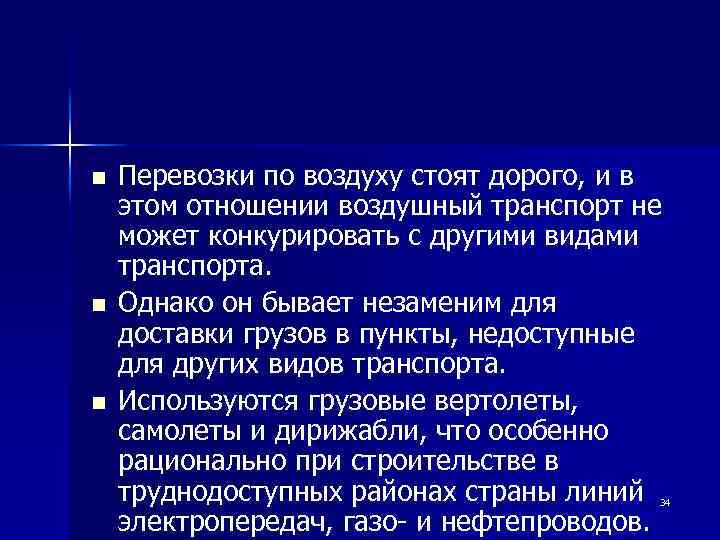 ■ Перевозки по воздуху стоят дорого, и в этом отношении воздушный транспорт не может конкурировать с другими видами транспорта.

■ Однако он бывает незаменим для доставки грузов в пункты, недоступные для других видов транспорта.

■ Используются грузовые вертолеты, самолеты и дирижабли, что особенно рационально при строительстве в труднодоступных районах страны линий электропередач, газо- и нефтепроводов.

34